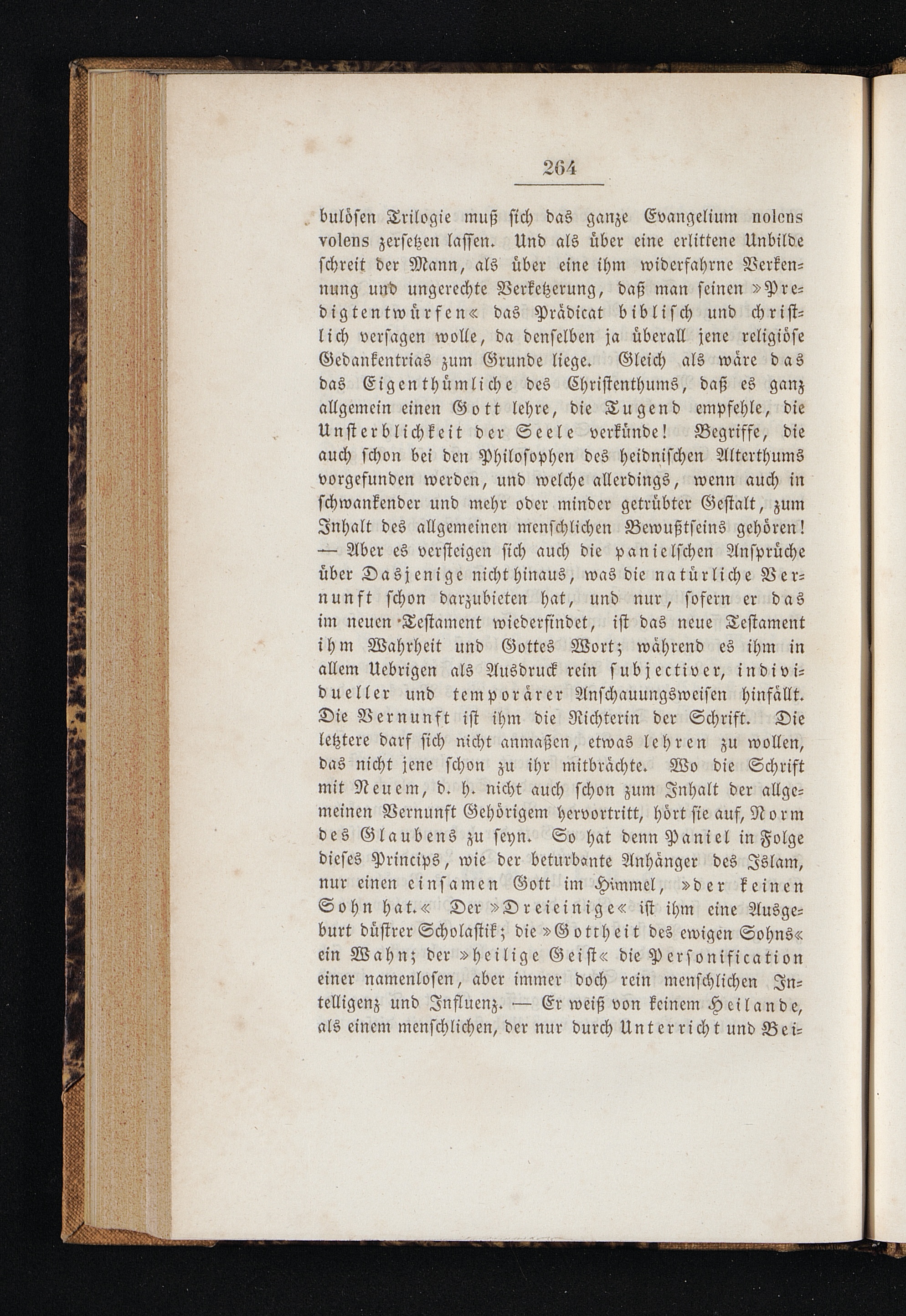 264

bulösen Trilogie muß sich das ganze Evangelium nolens volens zersetzen lassen. Und als über eine erlittene Unbilde schreit der Mann, als über eine ihm widerfahrne Verkennung und ungerechte Verketzerung, daß man seinen »Predigtentwürfen« das Prädicat biblisch und christlich versagen wolle, da denselben ja überall jene religiöse Gedankentrias zum Grunde liege. Gleich als wäre das das Eigenthümliche des Christenthums, daß es ganz allgemein einen Gott lehre, die Tugend empfehle, die Unsterblichkeit der Seele verkünde! Begriffe, die auch schon bei den Philosophen des heidnischen Alterthums vorgefunden werden, und welche allerdings, wenn auch in schwankender und mehr oder minder getrübter Gestalt, zum Inhalt des allgemeinen menschlichen Bewußtseins gehören! — Aber es versteigen sich auch die panielschen Ansprüche über Dasjenige nicht hinaus, was die natürliche Vernunft schon darzubieten hat, und nur, sofern er das im neuen Testament wiederfindet, ist das neue Testament ihm Wahrheit und Gottes Wort; während es ihm in allem Uebrigen als Ausdruck rein subjectiver, individueller und temporärer Anschauungsweisen hinfällt. Die Vernunft ist ihm die Richterin der Schrift. Die letztere darf sich nicht anmaßen, etwas lehren zu wollen, das nicht jene schon zu ihr mitbrächte. Wo die Schrift mit Neuem, d. h. nicht auch schon zum Inhalt der allgemeinen Vernunft Gehörigem hervortritt, hört sie auf, Norm des Glaubens zu seyn. So hat denn Paniel in Folge dieses Princips, wie der beturbante Anhänger des Islam, nur einen einsamen Gott im Himmel, »der keinen Sohn hat.« Der »Dreieinige« ist ihm eine Ausgeburt düstrer Scholastik; die »Gottheit des ewigen Sohns« ein Wahn; der »heilige Geist« die Personification einer namenlosen, aber immer doch rein menschlichen Intelligenz und Influenz. — Er weiß von keinem Heilande, als einem menschlichen, der nur durch Unterricht und Bei-